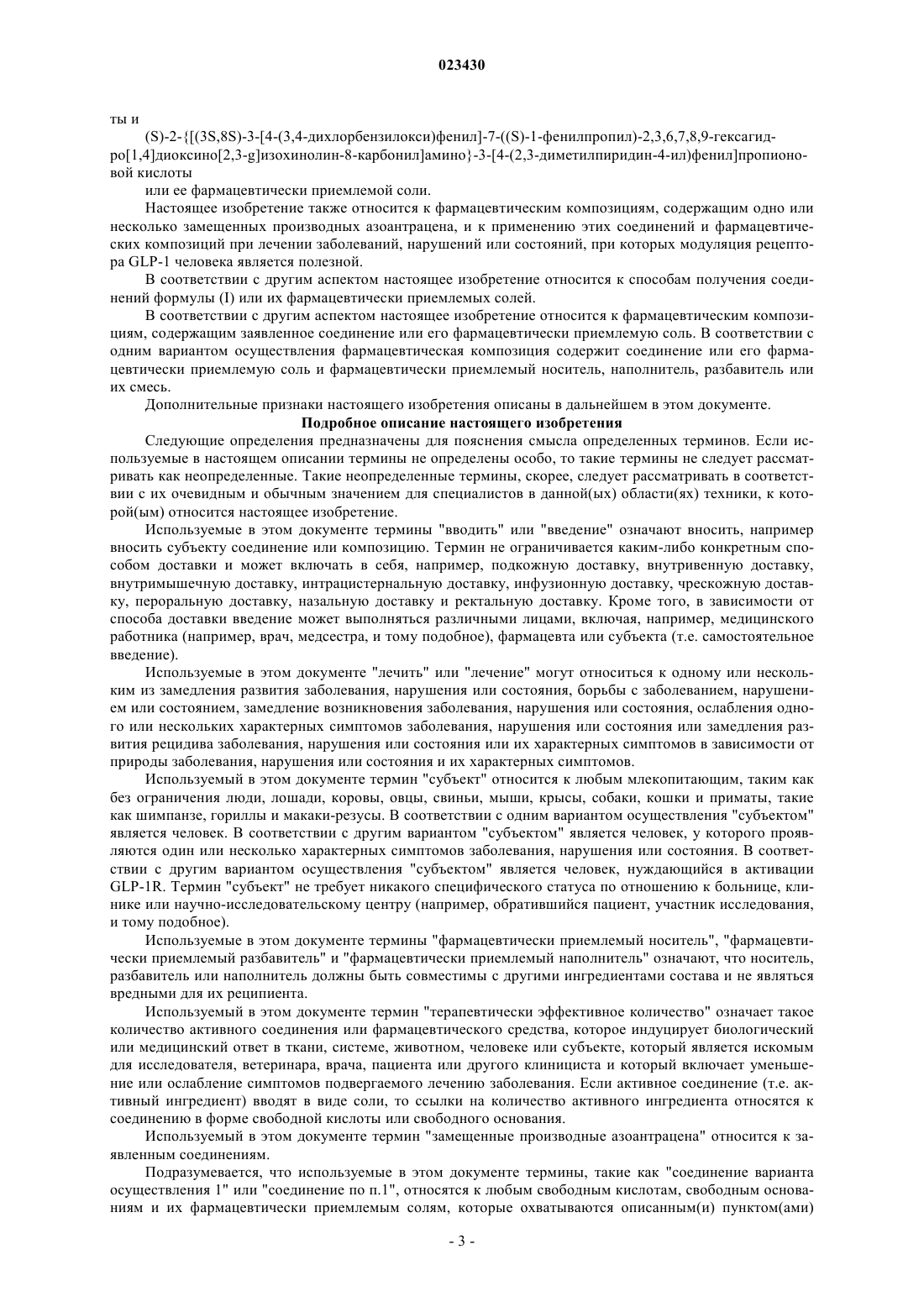 023430

ты и

(S)-2-{[(3S,8S)-3-[4-(3,4-дихлорбензилокси)фенил]-7-((S)-1-фенилпропил)-2,3,6,7,8,9-гексагидро[1,4]диоксино[2,3-g]изохинолин-8-карбонил]амино}-3-[4-(2,3-диметилпиридин-4-ил)фенил]пропионовой кислоты

или ее фармацевтически приемлемой соли.

Настоящее изобретение также относится к фармацевтическим композициям, содержащим одно или несколько замещенных производных азоантрацена, и к применению этих соединений и фармацевтических композиций при лечении заболеваний, нарушений или состояний, при которых модуляция рецептора GLP-1 человека является полезной.

В соответствии с другим аспектом настоящее изобретение относится к способам получения соединений формулы (I) или их фармацевтически приемлемых солей.

В соответствии с другим аспектом настоящее изобретение относится к фармацевтическим композициям, содержащим заявленное соединение или его фармацевтически приемлемую соль. В соответствии с одним вариантом осуществления фармацевтическая композиция содержит соединение или его фармацевтически приемлемую соль и фармацевтически приемлемый носитель, наполнитель, разбавитель или их смесь.

Дополнительные признаки настоящего изобретения описаны в дальнейшем в этом документе.

Подробное описание настоящего изобретения

Следующие определения предназначены для пояснения смысла определенных терминов. Если используемые в настоящем описании термины не определены особо, то такие термины не следует рассматривать как неопределенные. Такие неопределенные термины, скорее, следует рассматривать в соответствии с их очевидным и обычным значением для специалистов в данной(ых) области(ях) техники, к которой(ым) относится настоящее изобретение.

Используемые в этом документе термины "вводить" или "введение" означают вносить, например вносить субъекту соединение или композицию. Термин не ограничивается каким-либо конкретным способом доставки и может включать в себя, например, подкожную доставку, внутривенную доставку, внутримышечную доставку, интрацистернальную доставку, инфузионную доставку, чрескожную доставку, пероральную доставку, назальную доставку и ректальную доставку. Кроме того, в зависимости от способа доставки введение может выполняться различными лицами, включая, например, медицинского работника (например, врач, медсестра, и тому подобное), фармацевта или субъекта (т.е. самостоятельное введение).

Используемые в этом документе "лечить" или "лечение" могут относиться к одному или нескольким из замедления развития заболевания, нарушения или состояния, борьбы с заболеванием, нарушением или состоянием, замедление возникновения заболевания, нарушения или состояния, ослабления одного или нескольких характерных симптомов заболевания, нарушения или состояния или замедления развития рецидива заболевания, нарушения или состояния или их характерных симптомов в зависимости от природы заболевания, нарушения или состояния и их характерных симптомов.

Используемый в этом документе термин "субъект" относится к любым млекопитающим, таким как без ограничения люди, лошади, коровы, овцы, свиньи, мыши, крысы, собаки, кошки и приматы, такие как шимпанзе, гориллы и макаки-резусы. В соответствии с одним вариантом осуществления "субъектом" является человек. В соответствии с другим вариантом "субъектом" является человек, у которого проявляются один или несколько характерных симптомов заболевания, нарушения или состояния. В соответствии с другим вариантом осуществления "субъектом" является человек, нуждающийся в активации GLP-1R. Термин "субъект" не требует никакого специфического статуса по отношению к больнице, клинике или научно-исследовательскому центру (например, обратившийся пациент, участник исследования, и тому подобное).

Используемые в этом документе термины "фармацевтически приемлемый носитель", "фармацевтически приемлемый разбавитель" и "фармацевтически приемлемый наполнитель" означают, что носитель, разбавитель или наполнитель должны быть совместимы с другими ингредиентами состава и не являться вредными для их реципиента.

Используемый в этом документе термин "терапевтически эффективное количество" означает такое количество активного соединения или фармацевтического средства, которое индуцирует биологический или медицинский ответ в ткани, системе, животном, человеке или субъекте, который является искомым для исследователя, ветеринара, врача, пациента или другого клинициста и который включает уменьшение или ослабление симптомов подвергаемого лечению заболевания. Если активное соединение (т.е. активный ингредиент) вводят в виде соли, то ссылки на количество активного ингредиента относятся к соединению в форме свободной кислоты или свободного основания.

Используемый в этом документе термин "замещенные производные азоантрацена" относится к заявленным соединениям.

Подразумевается, что используемые в этом документе термины, такие как "соединение варианта осуществления 1" или "соединение по п.1", относятся к любым свободным кислотам, свободным основаниям и их фармацевтически приемлемым солям, которые охватываются описанным(и) пунктом(ами)

- 3 -